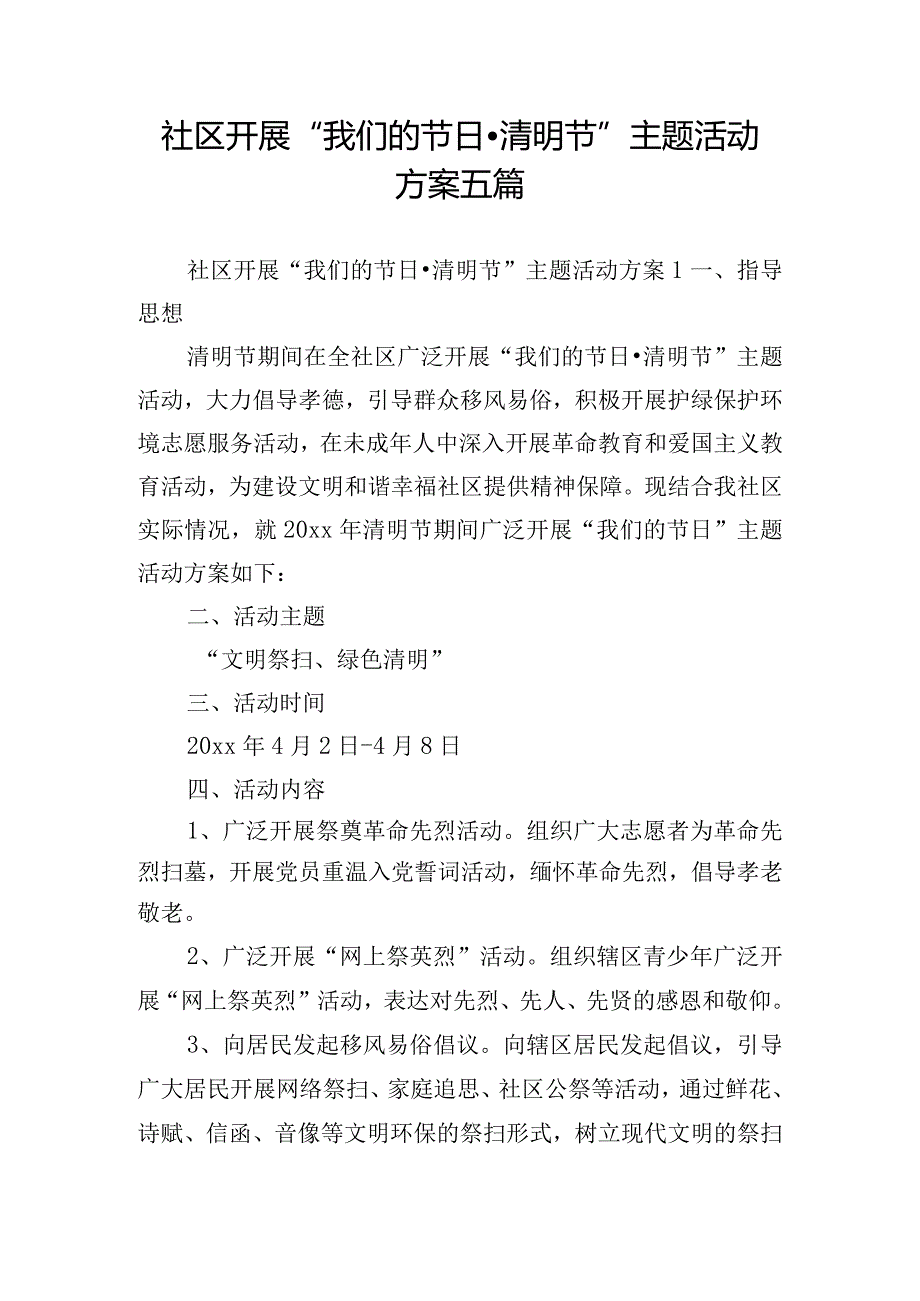 社区开展“我们的节日•清明节”主题活动方案五篇

社区开展“我们的节日•清明节”主题活动方案1一、指导思想

清明节期间在全社区广泛开展“我们的节日•清明节”主题活动，大力倡导孝德，引导群众移风易俗，积极开展护绿保护环境志愿服务活动，在未成年人中深入开展革命教育和爱国主义教育活动，为建设文明和谐幸福社区提供精神保障。现结合我社区实际情况，就20xx年清明节期间广泛开展“我们的节日”主题活动方案如下：

二、活动主题

“文明祭扫、绿色清明”

三、活动时间

20xx年4月2日-4月8日

四、活动内容

1、广泛开展祭奠革命先烈活动。组织广大志愿者为革命先烈扫墓，开展党员重温入党誓词活动，缅怀革命先烈，倡导孝老敬老。

2、广泛开展“网上祭英烈”活动。组织辖区青少年广泛开展“网上祭英烈”活动，表达对先烈、先人、先贤的感恩和敬仰。

3、向居民发起移风易俗倡议。向辖区居民发起倡议，引导广大居民开展网络祭扫、家庭追思、社区公祭等活动，通过鲜花、诗赋、信函、音像等文明环保的祭扫形式，树立现代文明的祭扫